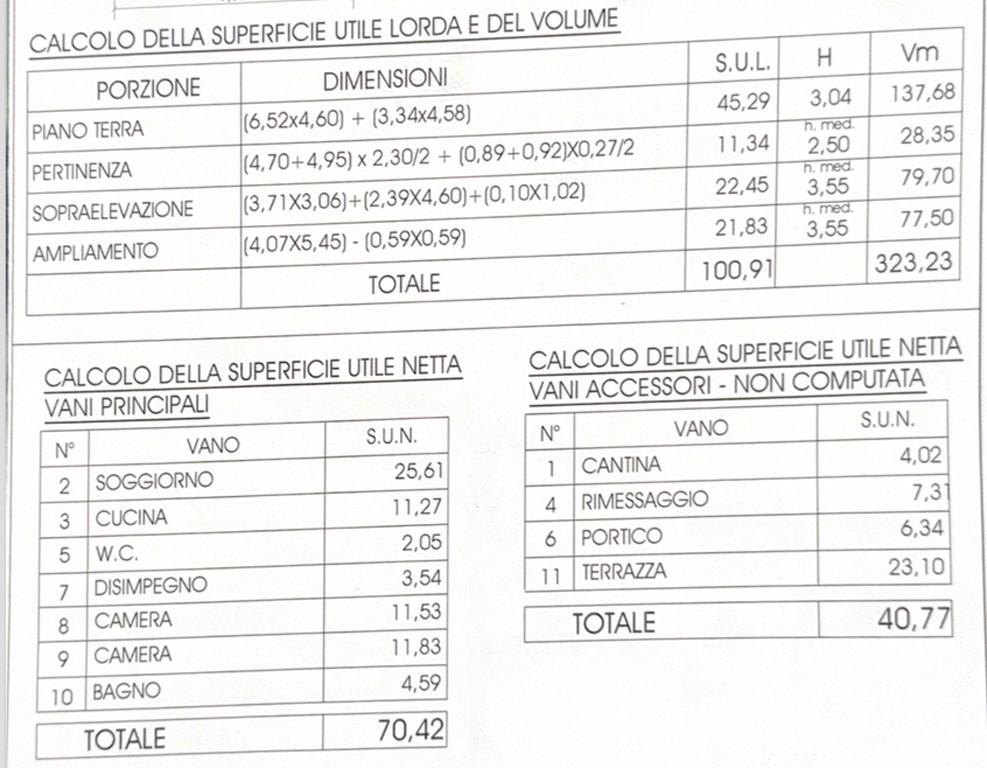 CALCOLO DELLA SUPERFICIE UTILE LORDA E DEL VOLUME

| PORZIONE | DIMENSIONI | S.U.L. | H | Vm |
|---|---|---|---|---|
| PIANO TERRA | (6,52x4,60) + (3,34x4,58) | 45,29 | 3,04 | 137,68 |
| PERTINENZA | (4,70+4,95) x 2,30/2 + (0,89+0,92)X0,27/2 | 11,34 | h. med. 2,50 | 28,35 |
| SOPRAELEVAZIONE | (3,71X3,06)+(2,39X4,60)+(0,10X1,02) | 22,45 | h. med. 3,55 | 79,70 |
| AMPLIAMENTO | (4,07X5,45) - (0,59X0,59) | 21,83 | h. med. 3,55 | 77,50 |
| | TOTALE | 100,91 | | 323,23 |

CALCOLO DELLA SUPERFICIE UTILE NETTA
VANI PRINCIPALI

| N° | VANO | S.U.N. |
|---|---|---|
| 2 | SOGGIORNO | 25,61 |
| 3 | CUCINA | 11,27 |
| 5 | W.C. | 2,05 |
| 7 | DISIMPEGNO | 3,54 |
| 8 | CAMERA | 11,53 |
| 9 | CAMERA | 11,83 |
| 10 | BAGNO | 4,59 |

TOTALE 70,42

CALCOLO DELLA SUPERFICIE UTILE NETTA
VANI ACCESSORI - NON COMPUTATA

| N° | VANO | S.U.N. |
|---|---|---|
| 1 | CANTINA | 4,02 |
| 4 | RIMESSAGGIO | 7,31 |
| 6 | PORTICO | 6,34 |
| 11 | TERRAZZA | 23,10 |

TOTALE 40,77